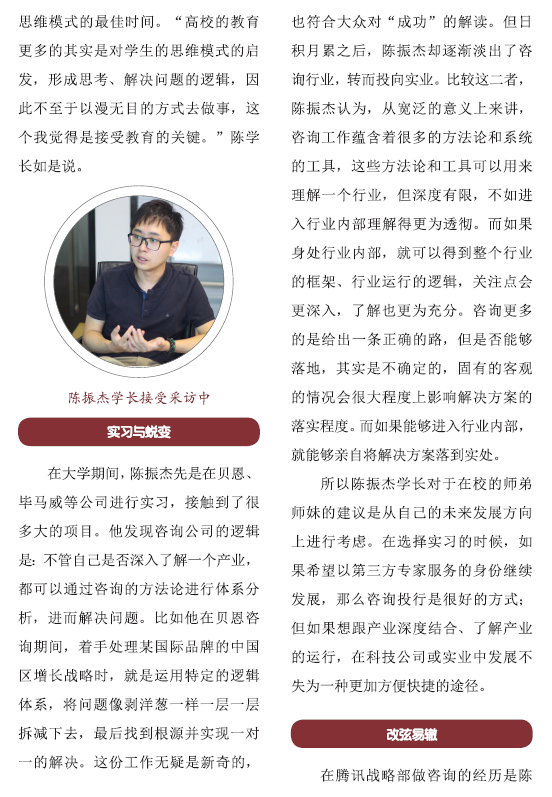 思维模式的最佳时间。“高校的教育更多的其实是对学生的思维模式的启发，形成思考、解决问题的逻辑，因此不至于以漫无目的方式去做事，这个我觉得是接受教育的关键。”陈学长如是说。

陈振杰学长接受采访中

实习与蜕变

在大学期间，陈振杰先是在贝恩、毕马威等公司进行实习，接触到了很多大的项目。他发现咨询公司的逻辑是：不管自己是否深入了解一个产业，都可以通过咨询的方法论进行体系分析，进而解决问题。比如他在贝恩咨询期间，着手处理某国际品牌的中国区增长战略时，就是运用特定的逻辑体系，将问题像剥洋葱一样一层一层拆减下去，最后找到根源并实现一对一的解决。这份工作无疑是新奇的，也符合大众对“成功”的解读。但日积月累之后，陈振杰却逐渐淡出了咨询行业，转而投向实业。比较这二者，陈振杰认为，从宽泛的意义上来讲，咨询工作蕴含着很多的方法论和系统的工具，这些方法论和工具可以用来理解一个行业，但深度有限，不如进入行业内部理解得更为透彻。而如果身处行业内部，就可以得到整个行业的框架、行业运行的逻辑，关注点会更深入，了解也更为充分。咨询更多的是给出一条正确的路，但是否能够落地，其实是不确定的，固有的客观的情况会很大程度上影响解决方案的落实程度。而如果能够进入行业内部，就能够亲自将解决方案落到实处。

所以陈振杰学长对于在校的师弟师妹的建议是从自己的未来发展方向上进行考虑。在选择实习的时候，如果希望以第三方专家服务的身份继续发展，那么咨询投行是很好的方式；但如果想跟产业深度结合、了解产业的运行，在科技公司或实业中发展不失为一种更加方便快捷的途径。

改弦易辙

在腾讯战略部做咨询的经历是陈